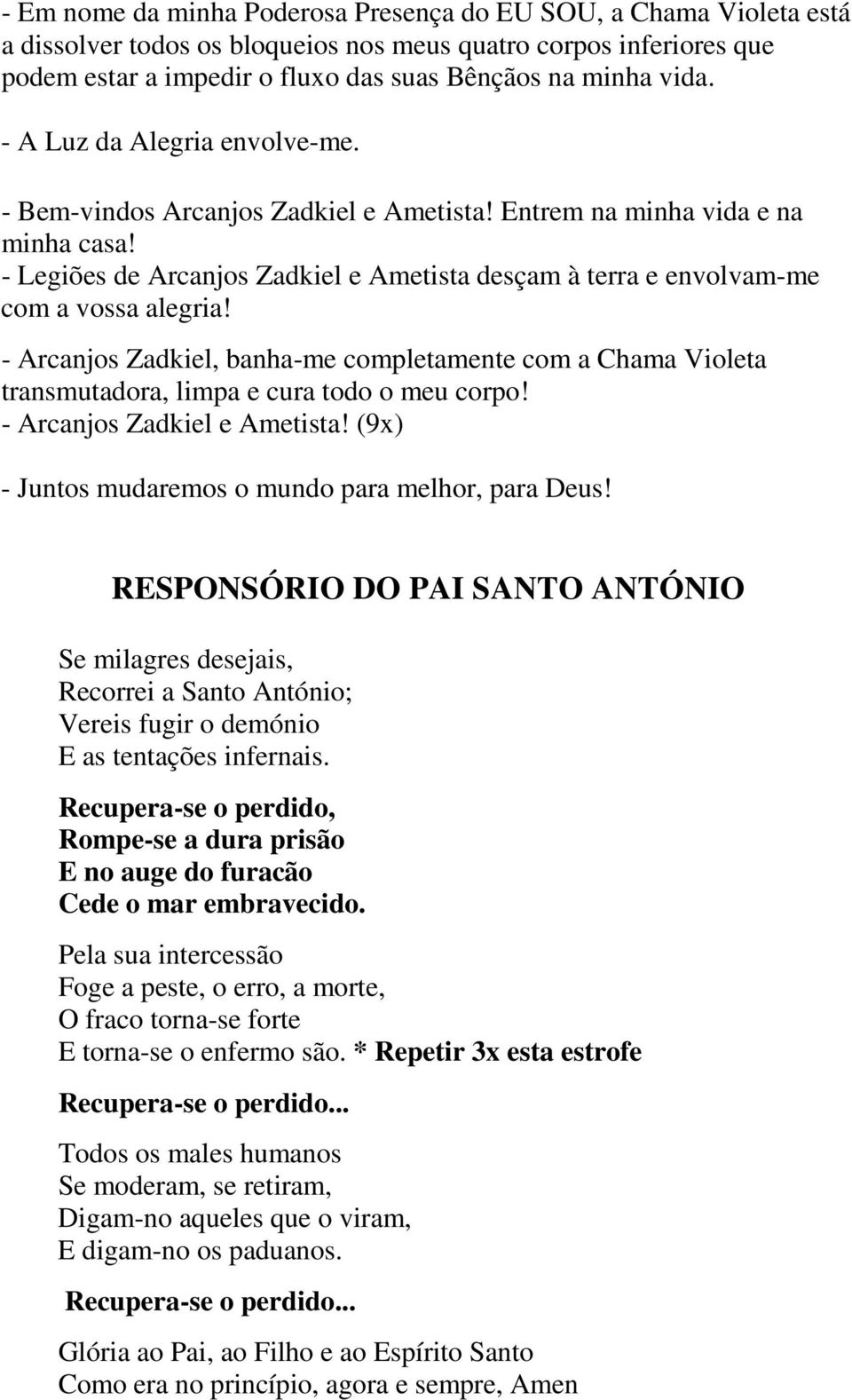 - Em nome da minha Poderosa Presença do EU SOU, a Chama Violeta está a dissolver todos os bloqueios nos meus quatro corpos inferiores que podem estar a impedir o fluxo das suas Bênçãos na minha vida.

- A Luz da Alegria envolve-me.

- Bem-vindos Arcanjos Zadkiel e Ametista! Entrem na minha vida e na minha casa!
- Legiões de Arcanjos Zadkiel e Ametista desçam à terra e envolvam-me com a vossa alegria!

- Arcanjos Zadkiel, banha-me completamente com a Chama Violeta transmutadora, limpa e cura todo o meu corpo!
- Arcanjos Zadkiel e Ametista! (9x)

- Juntos mudaremos o mundo para melhor, para Deus!

RESPONSÓRIO DO PAI SANTO ANTÓNIO

Se milagres desejais,
Recorrei a Santo António;
Vereis fugir o demónio
E as tentações infernais.

Recupera-se o perdido,
Rompe-se a dura prisão
E no auge do furacão
Cede o mar embravecido.

Pela sua intercessão
Foge a peste, o erro, a morte,
O fraco torna-se forte
E torna-se o enfermo são. * Repetir 3x esta estrofe

Recupera-se o perdido...

Todos os males humanos
Se moderam, se retiram,
Digam-no aqueles que o viram,
E digam-no os paduanos.

Recupera-se o perdido...

Glória ao Pai, ao Filho e ao Espírito Santo
Como era no princípio, agora e sempre, Amen